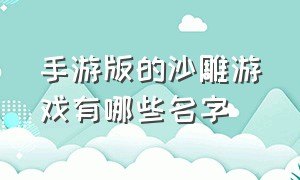 手游版的沙雕游戏有哪些名字